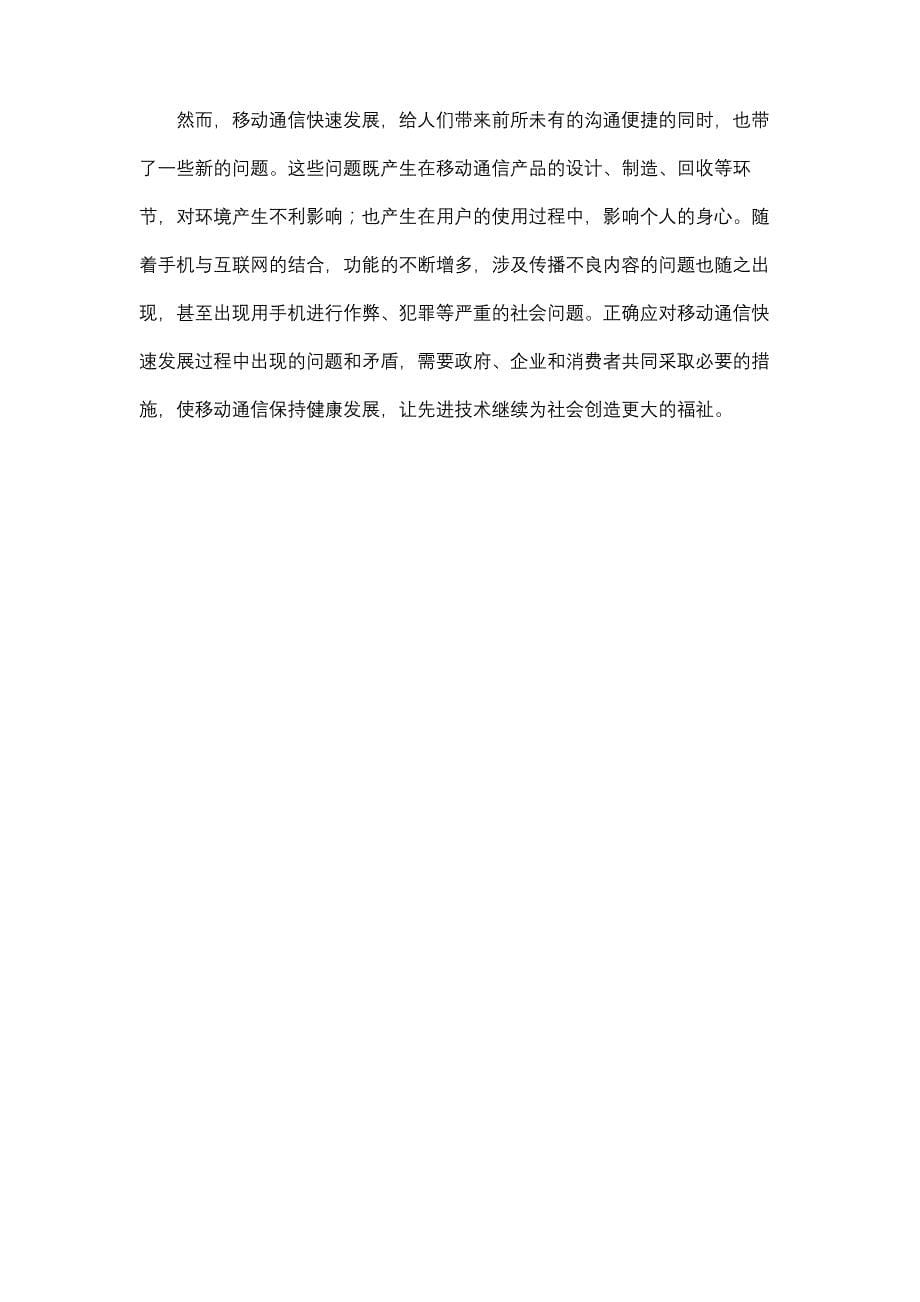 然而，移动通信快速发展，给人们带来前所未有的沟通便捷的同时，也带了一些新的问题。这些问题既产生在移动通信产品的设计、制造、回收等环节，对环境产生不利影响；也产生在用户的使用过程中，影响个人的身心。随着手机与互联网的结合，功能的不断增多，涉及传播不良内容的问题也随之出现，甚至出现用手机进行作弊、犯罪等严重的社会问题。正确应对移动通信快速发展过程中出现的问题和矛盾，需要政府、企业和消费者共同采取必要的措施，使移动通信保持健康发展，让先进技术继续为社会创造更大的福祉。